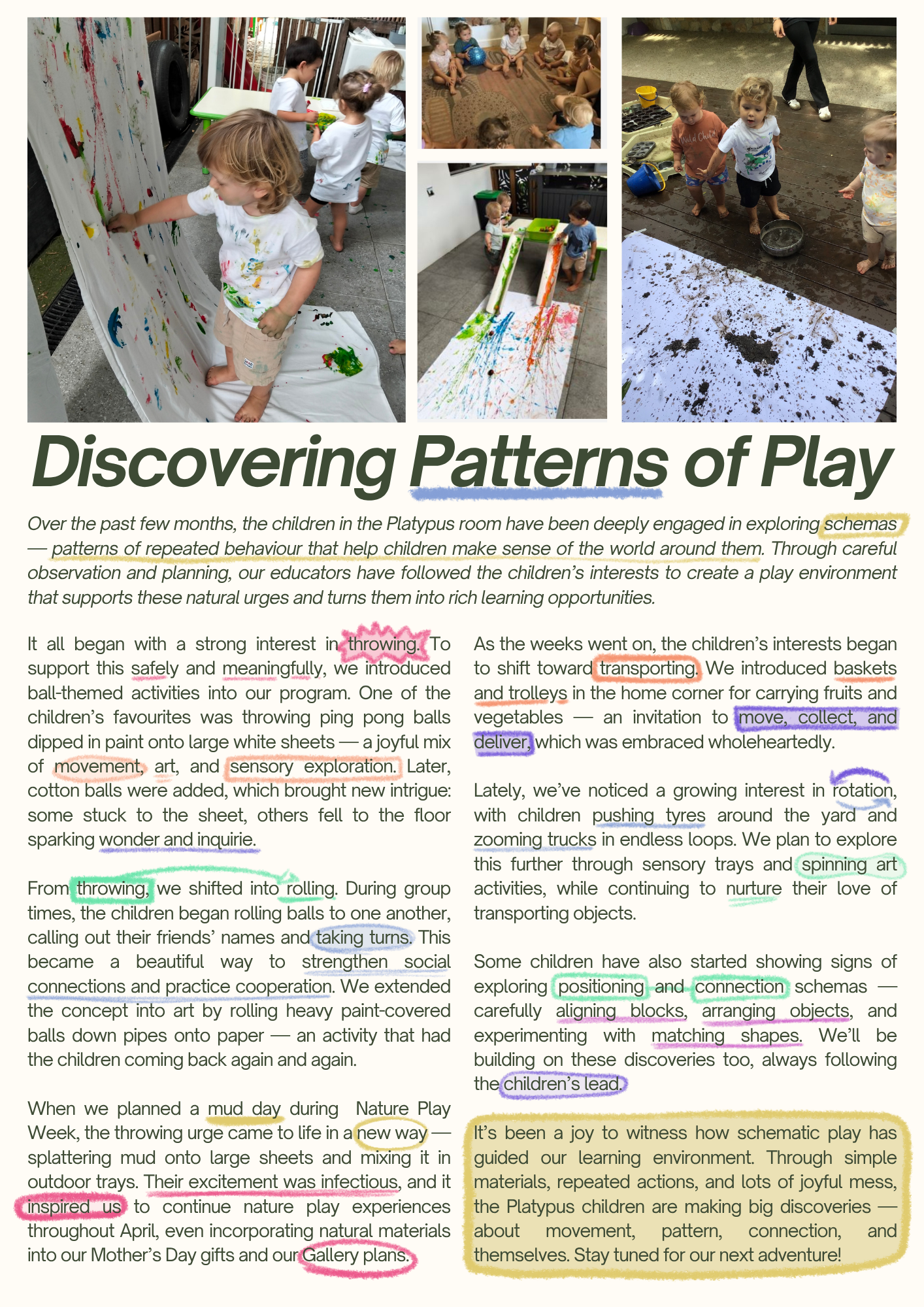 Discovering Patterns of Play

Over the past few months, the children in the Platypus room have been deeply engaged in exploring schemas — patterns of repeated behaviour that help children make sense of the world around them. Through careful observation and planning, our educators have followed the children's interests to create a play environment that supports these natural urges and turns them into rich learning opportunities.

It all began with a strong interest in throwing. To support this safely and meaningfully, we introduced ball-themed activities into our program. One of the children's favourites was throwing ping pong balls dipped in paint onto large white sheets — a joyful mix of movement, art, and sensory exploration. Later, cotton balls were added, which brought new intrigue: some stuck to the sheet, others fell to the floor sparking wonder and inquirie.

From throwing, we shifted into rolling. During group times, the children began rolling balls to one another, calling out their friends' names and taking turns. This became a beautiful way to strengthen social connections and practice cooperation. We extended the concept into art by rolling heavy paint-covered balls down pipes onto paper — an activity that had the children coming back again and again.

When we planned a mud day during Nature Play Week, the throwing urge came to life in a new way — splattering mud onto large sheets and mixing it in outdoor trays. Their excitement was infectious, and it inspired us to continue nature play experiences throughout April, even incorporating natural materials into our Mother's Day gifts and our Gallery plans.

As the weeks went on, the children's interests began to shift toward transporting. We introduced baskets and trolleys in the home corner for carrying fruits and vegetables — an invitation to move, collect, and deliver, which was embraced wholeheartedly.

Lately, we've noticed a growing interest in rotation, with children pushing tyres around the yard and zooming trucks in endless loops. We plan to explore this further through sensory trays and spinning art activities, while continuing to nurture their love of transporting objects.

Some children have also started showing signs of exploring positioning and connection schemas — carefully aligning blocks, arranging objects, and experimenting with matching shapes. We'll be building on these discoveries too, always following the children's lead.

It's been a joy to witness how schematic play has guided our learning environment. Through simple materials, repeated actions, and lots of joyful mess, the Platypus children are making big discoveries — about movement, pattern, connection, and themselves. Stay tuned for our next adventure!